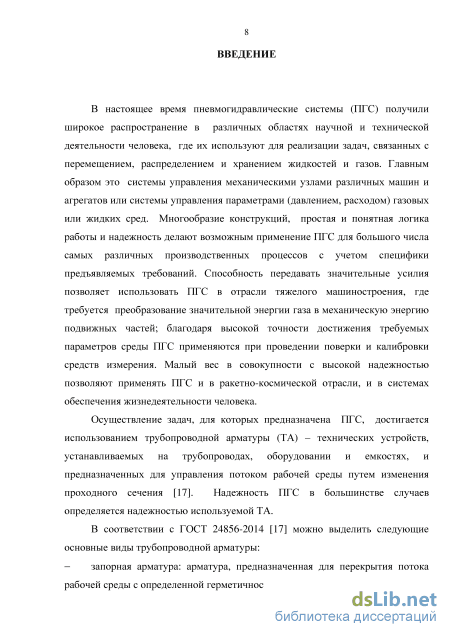 8

ВВЕДЕНИЕ

В настоящее время пневмогидравлические системы (ПГС) получили широкое распространение в различных областях научной и технической деятельности человека, где их используют для реализации задач, связанных с перемещением, распределением и хранением жидкостей и газов. Главным образом это системы управления механическими узлами различных машин и агрегатов или системы управления параметрами (давлением, расходом) газовых или жидких сред. Многообразие конструкций, простая и понятная логика работы и надежность делают возможным применение ПГС для большого числа самых различных производственных процессов с учетом специфики предъявляемых требований. Способность передавать значительные усилия позволяет использовать ПГС в отрасли тяжелого машиностроения, где требуется преобразование значительной энергии газа в механическую энергию подвижных частей; благодаря высокой точности достижения требуемых параметров среды ПГС применяются при проведении поверки и калибровки средств измерения. Малый вес в совокупности с высокой надежностью позволяют применять ПГС и в ракетно-космической отрасли, и в системах обеспечения жизнедеятельности человека.

Осуществление задач, для которых предназначена ПГС, достигается использованием трубопроводной арматуры (ТА) – технических устройств, устанавливаемых на трубопроводах, оборудовании и емкостях, и предназначенных для управления потоком рабочей среды путем изменения проходного сечения [17]. Надежность ПГС в большинстве случаев определяется надежностью используемой ТА.

В соответствии с ГОСТ 24856-2014 [17] можно выделить следующие основные виды трубопроводной арматуры:

– запорная арматура: арматура, предназначенная для перекрытия потока рабочей среды с определенной герметичнос

dsLib.net
библиотека диссертаций